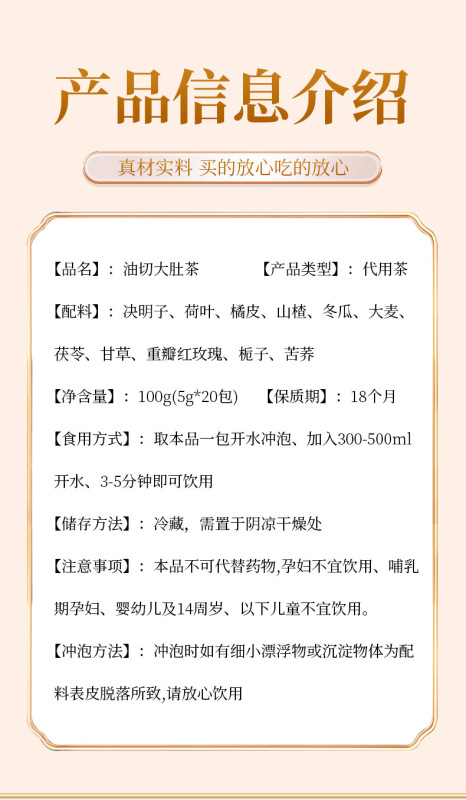 产品信息介绍

真材实料 买的放心吃的放心

【品名】：油切大肚茶 【产品类型】：代用茶

【配料】：决明子、荷叶、橘皮、山楂、冬瓜、大麦、茯苓、甘草、重瓣红玫瑰、栀子、苦荞

【净含量】：100g(5g*20包) 【保质期】：18个月

【食用方式】：取本品一包开水冲泡、加入300-500ml开水、3-5分钟即可饮用

【储存方法】：冷藏，需置于阴凉干燥处

【注意事项】：本品不可代替药物,孕妇不宜饮用、哺乳期孕妇、婴幼儿及14周岁、以下儿童不宜饮用。

【冲泡方法】：冲泡时如有细小漂浮物或沉淀物体为配料表皮脱落所致,请放心饮用